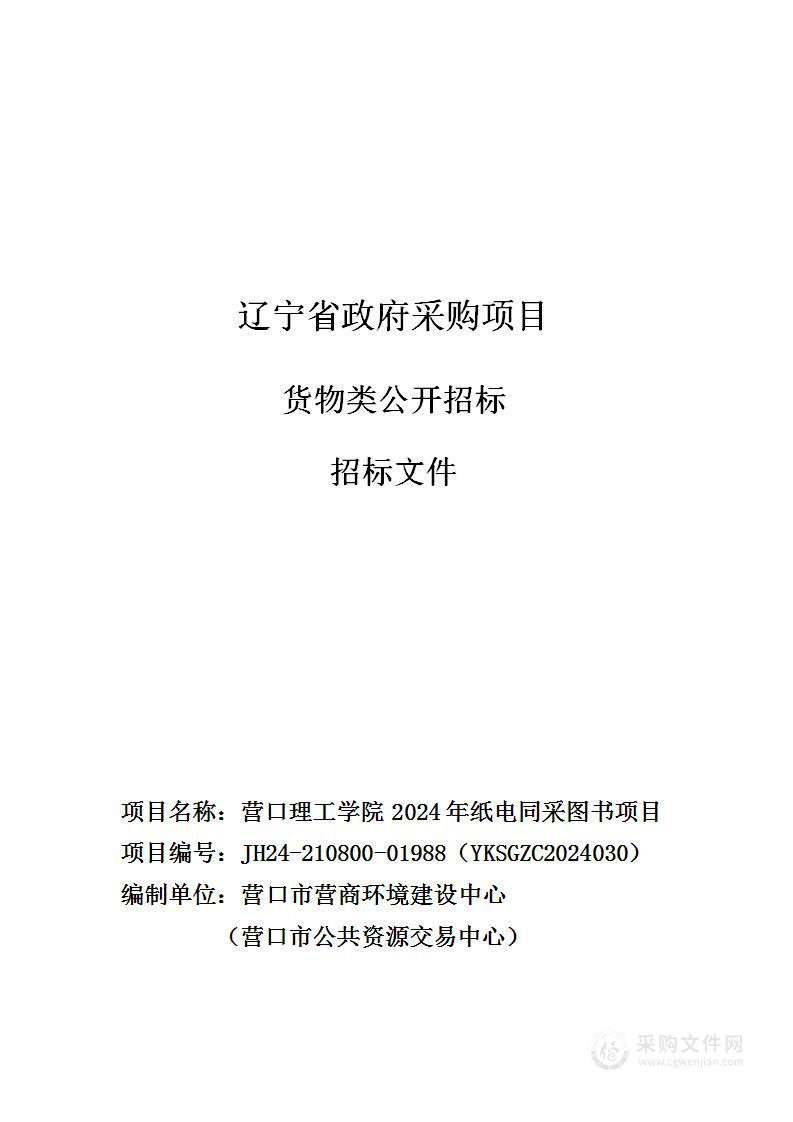 辽宁省政府采购项目

货物类公开招标

招标文件

项目名称：营口理工学院 2024 年纸电同采图书项目
项目编号：JH24-210800-01988（YKSGZC2024030）
编制单位：营口市营商环境建设中心
（营口市公共资源交易中心）

采购文件网
www.cgwenjian.com